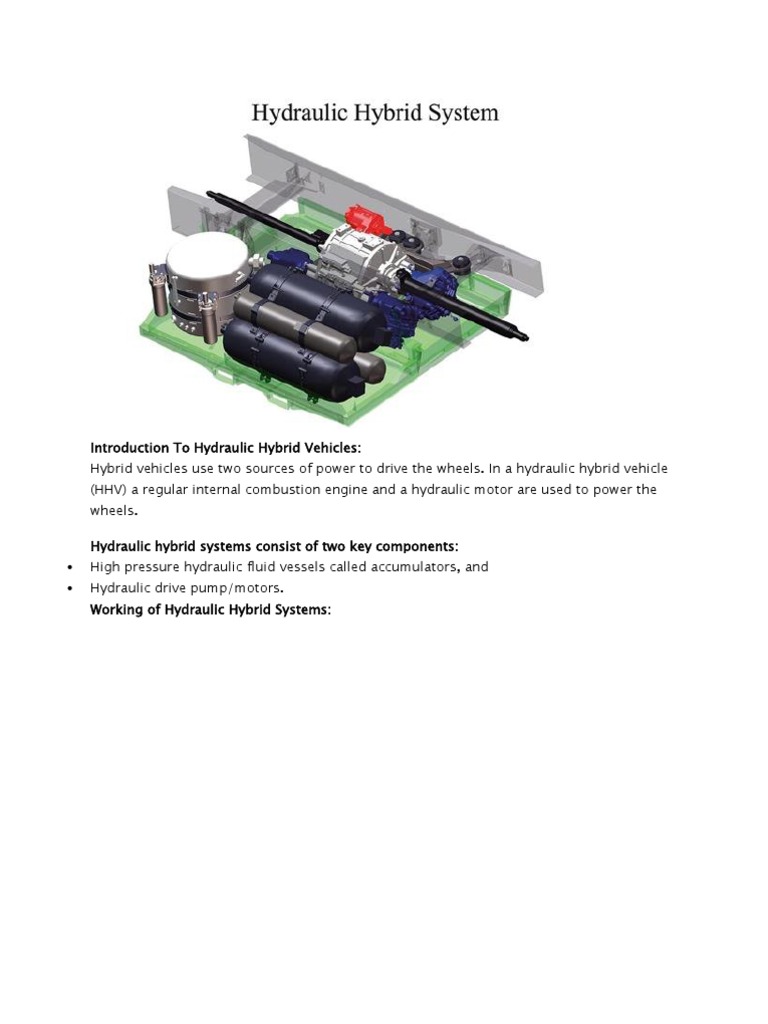 Hydraulic Hybrid System

Introduction To Hydraulic Hybrid Vehicles:
Hybrid vehicles use two sources of power to drive the wheels. In a hydraulic hybrid vehicle (HHV) a regular internal combustion engine and a hydraulic motor are used to power the wheels.

Hydraulic hybrid systems consist of two key components:
• High pressure hydraulic fluid vessels called accumulators, and
• Hydraulic drive pump/motors.
Working of Hydraulic Hybrid Systems: